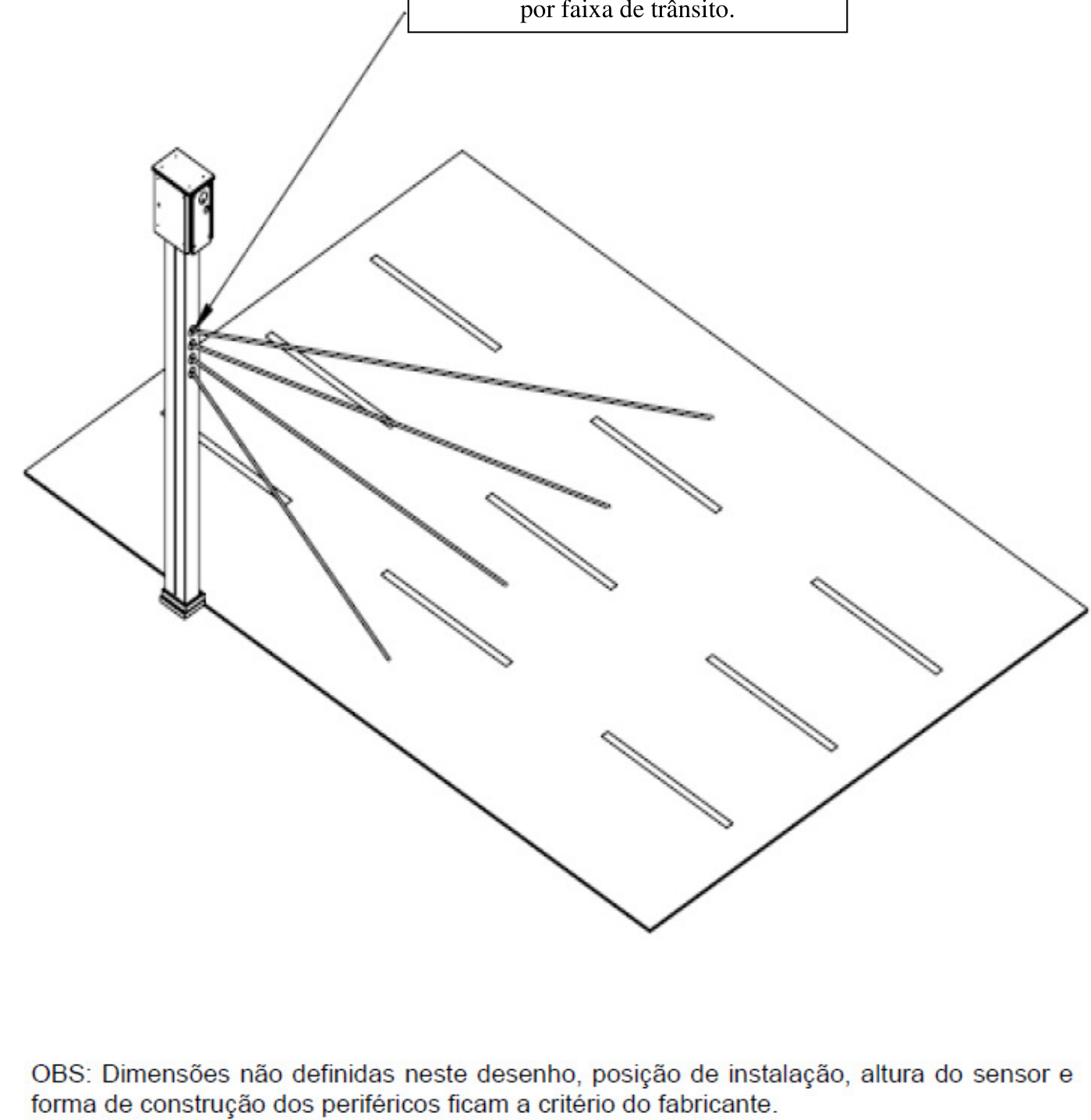 por faixa de trânsito.

OBS: Dimensões não definidas neste desenho, posição de instalação, altura do sensor e forma de construção dos periféricos ficam a critério do fabricante.